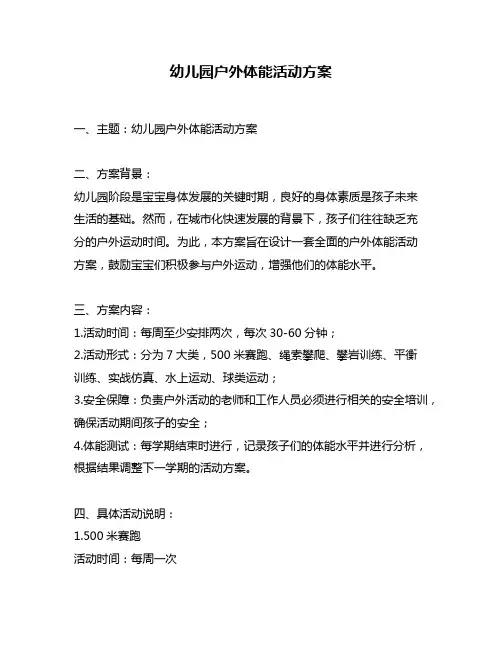 幼儿园户外体能活动方案

一、主题：幼儿园户外体能活动方案

二、方案背景：
幼儿园阶段是宝宝身体发展的关键时期，良好的身体素质是孩子未来生活的基础。然而，在城市化快速发展的背景下，孩子们往往缺乏充分的户外运动时间。为此，本方案旨在设计一套全面的户外体能活动方案，鼓励宝宝们积极参与户外运动，增强他们的体能水平。

三、方案内容：
1.活动时间：每周至少安排两次，每次 30-60 分钟；
2.活动形式：分为 7 大类，500 米赛跑、绳索攀爬、攀岩训练、平衡训练、实战仿真、水上运动、球类运动；
3.安全保障：负责户外活动的老师和工作人员必须进行相关的安全培训，确保活动期间孩子的安全；
4.体能测试：每学期结束时进行，记录孩子们的体能水平并进行分析，根据结果调整下一学期的活动方案。

四、具体活动说明：
1.500 米赛跑
活动时间：每周一次